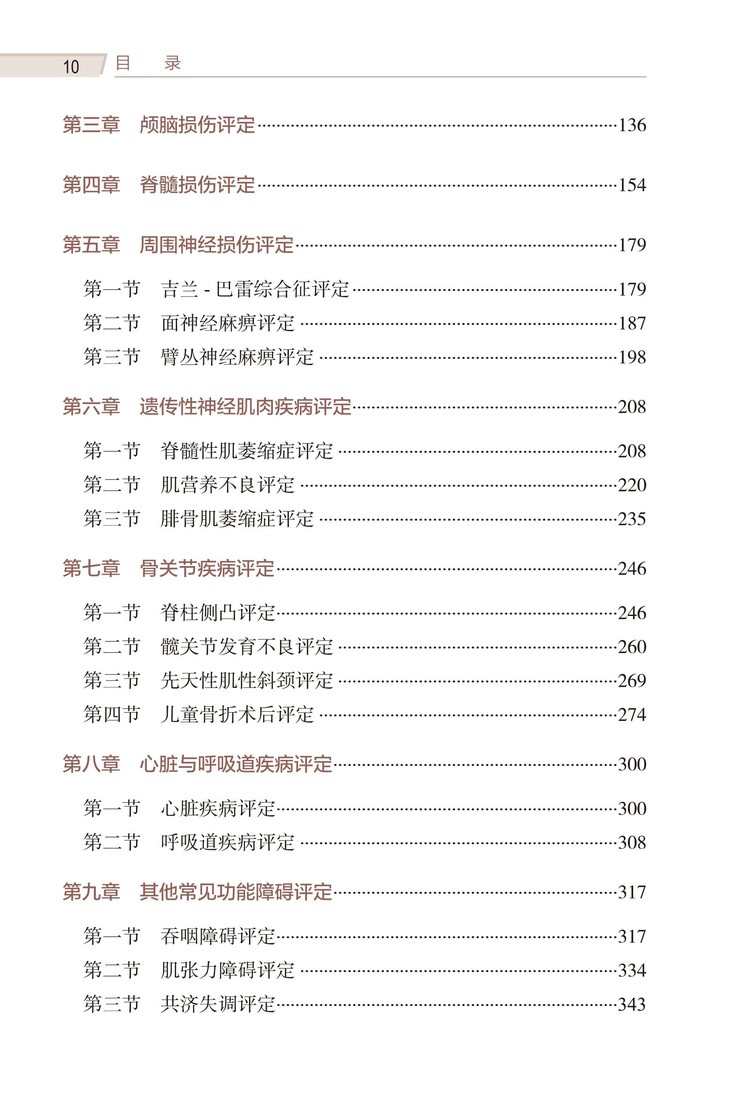 10 目 录

第三章 颅脑损伤评定……136

第四章 脊髓损伤评定……154

第五章 周围神经损伤评定……179

第一节 吉兰 - 巴雷综合征评定……179
第二节 面神经麻痹评定……187
第三节 臂丛神经麻痹评定……198

第六章 遗传性神经肌肉疾病评定……208

第一节 脊髓性肌萎缩症评定……208
第二节 肌营养不良评定……220
第三节 腓骨肌萎缩症评定……235

第七章 骨关节疾病评定……246

第一节 脊柱侧凸评定……246
第二节 髋关节发育不良评定……260
第三节 先天性肌性斜颈评定……269
第四节 儿童骨折术后评定……274

第八章 心脏与呼吸道疾病评定……300

第一节 心脏疾病评定……300
第二节 呼吸道疾病评定……308

第九章 其他常见功能障碍评定……317

第一节 吞咽障碍评定……317
第二节 肌张力障碍评定……334
第三节 共济失调评定……343